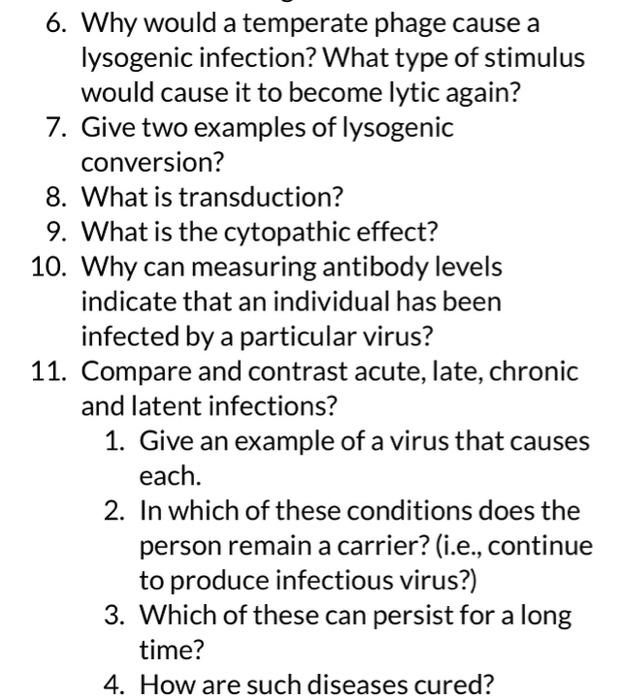 6. Why would a temperate phage cause a lysogenic infection? What type of stimulus would cause it to become lytic again?
7. Give two examples of lysogenic conversion?
8. What is transduction?
9. What is the cytopathic effect?
10. Why can measuring antibody levels indicate that an individual has been infected by a particular virus?
11. Compare and contrast acute, late, chronic and latent infections?
1. Give an example of a virus that causes each.
2. In which of these conditions does the person remain a carrier? (i.e., continue to produce infectious virus?)
3. Which of these can persist for a long time?
4. How are such diseases cured?